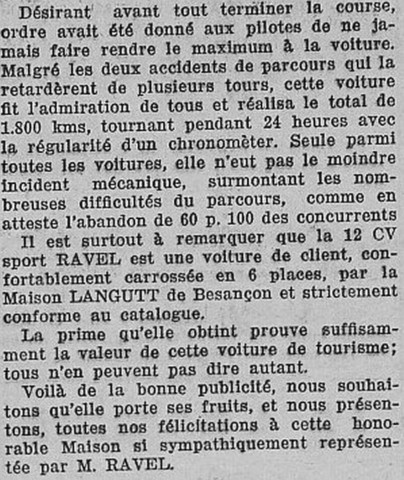 Désirant avant tout terminer la course, ordre avait été donné aux pilotes de ne jamais faire rendre le maximum à la voiture. Malgré les deux accidents de parcours qui la retardèrent de plusieurs tours, cette voiture fit l'admiration de tous et réalisa le total de 1.800 kms, tournant pendant 24 heures avec la régularité d'un chronomèter. Seule parmi toutes les voitures, elle n'eut pas le moindre incident mécanique, surmontant les nombreuses difficultés du parcours, comme en atteste l'abandon de 60 p. 100 des concurrents

Il est surtout à remarquer que la 12 CV sport RAVEL est une voiture de client, confortablement carrossée en 6 places, par la Maison LANGUTT de Besançon et strictement conforme au catalogue.

La prime qu'elle obtint prouve suffisamment la valeur de cette voiture de tourisme; tous n'en peuvent pas dire autant.

Voilà de la bonne publicité, nous souhaitons qu'elle porte ses fruits, et nous présentons, toutes nos félicitations à cette honorable Maison si sympathiquement représentée par M. RAVEL.